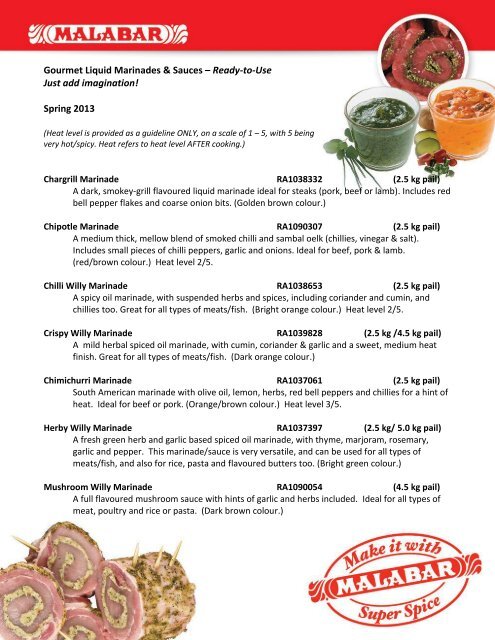 MALABAR

Gourmet Liquid Marinades & Sauces – Ready-to-Use
Just add imagination!

Spring 2013

(Heat level is provided as a guideline ONLY, on a scale of 1 – 5, with 5 being very hot/spicy. Heat refers to heat level AFTER cooking.)

Chargrill Marinade RA1038332 (2.5 kg pail)
A dark, smokey-grill flavoured liquid marinade ideal for steaks (pork, beef or lamb). Includes red bell pepper flakes and coarse onion bits. (Golden brown colour.)

Chipotle Marinade RA1090307 (2.5 kg pail)
A medium thick, mellow blend of smoked chilli and sambal oelk (chillies, vinegar & salt). Includes small pieces of chilli peppers, garlic and onions. Ideal for beef, pork & lamb. (red/brown colour.) Heat level 2/5.

Chilli Willy Marinade RA1038653 (2.5 kg pail)
A spicy oil marinade, with suspended herbs and spices, including coriander and cumin, and chillies too. Great for all types of meats/fish. (Bright orange colour.) Heat level 2/5.

Crispy Willy Marinade RA1039828 (2.5 kg /4.5 kg pail)
A mild herbal spiced oil marinade, with cumin, coriander & garlic and a sweet, medium heat finish. Great for all types of meats/fish. (Dark orange colour.)

Chimichurri Marinade RA1037061 (2.5 kg pail)
South American marinade with olive oil, lemon, herbs, red bell peppers and chillies for a hint of heat. Ideal for beef or pork. (Orange/brown colour.) Heat level 3/5.

Herby Willy Marinade RA1037397 (2.5 kg/ 5.0 kg pail)
A fresh green herb and garlic based spiced oil marinade, with thyme, marjoram, rosemary, garlic and pepper. This marinade/sauce is very versatile, and can be used for all types of meats/fish, and also for rice, pasta and flavoured butters too. (Bright green colour.)

Mushroom Willy Marinade RA1090054 (4.5 kg pail)
A full flavoured mushroom sauce with hints of garlic and herbs included. Ideal for all types of meat, poultry and rice or pasta. (Dark brown colour.)

Make it with MALABAR Super Spice